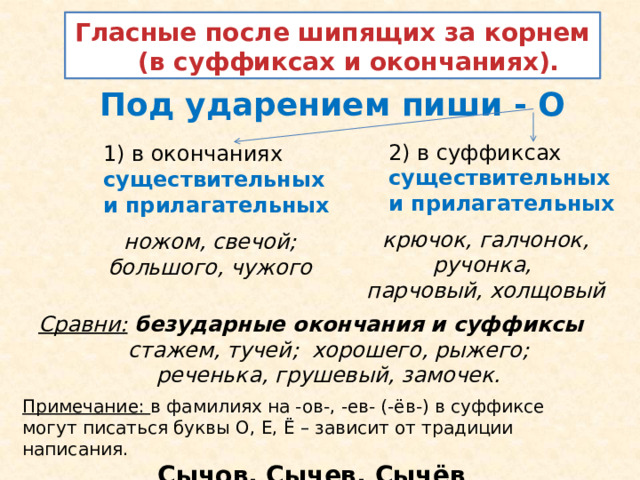 Гласные после шипящих за корнем (в суффиксах и окончаниях).

Под ударением пиши - О

1) в окончаниях существительных и прилагательных

ножом, свечой; большого, чужого

2) в суффиксах существительных и прилагательных

крючок, галчонок, ручонка, парчовый, холщовый

Сравни: безударные окончания и суффиксы стажем, тучей; хорошего, рыжего; реченька, грушевый, замочек.

Примечание: в фамилиях на -ов-, -ев- (-ёв-) в суффиксе могут писаться буквы О, Е, Ё – зависит от традиции написания.

Сычов, Сычев, Сычёв